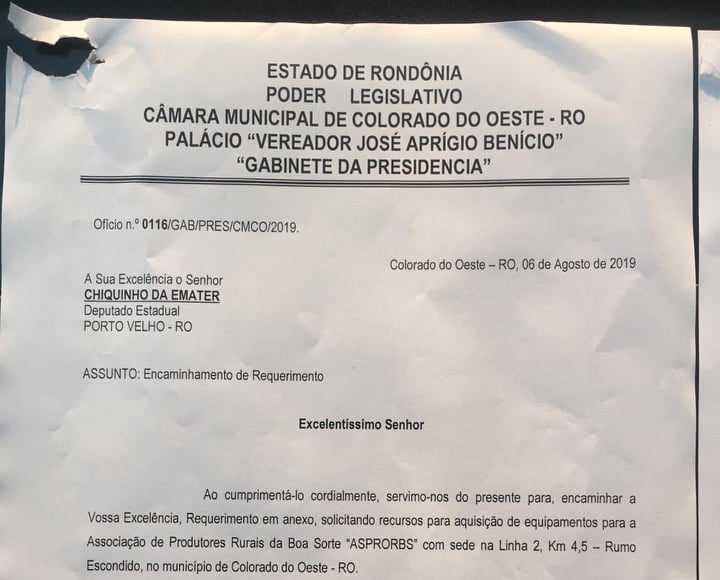 ESTADO DE RONDÔNIA
PODER LEGISLATIVO
CÂMARA MUNICIPAL DE COLORADO DO OESTE - RO
PALÁCIO "VEREADOR JOSÉ APRÍGIO BENÍCIO"
"GABINETE DA PRESIDENCIA"

Ofício n.º 0116/GAB/PRES/CMCO/2019.

Colorado do Oeste – RO, 06 de Agosto de 2019

A Sua Excelência o Senhor
CHIQUINHO DA EMATER
Deputado Estadual
PORTO VELHO - RO

ASSUNTO: Encaminhamento de Requerimento

Excelentíssimo Senhor

Ao cumprimentá-lo cordialmente, servimo-nos do presente para, encaminhar a Vossa Excelência, Requerimento em anexo, solicitando recursos para aquisição de equipamentos para a Associação de Produtores Rurais da Boa Sorte "ASPRORBS" com sede na Linha 2, Km 4,5 – Rumo Escondido, no município de Colorado do Oeste - RO.